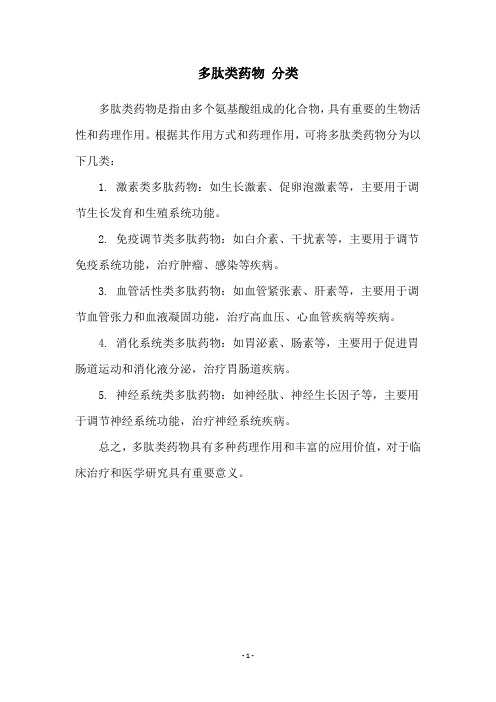 多肽类药物 分类

多肽类药物是指由多个氨基酸组成的化合物，具有重要的生物活性和药理作用。根据其作用方式和药理作用，可将多肽类药物分为以下几类：

1. 激素类多肽药物：如生长激素、促卵泡激素等，主要用于调节生长发育和生殖系统功能。

2. 免疫调节类多肽药物：如白介素、干扰素等，主要用于调节免疫系统功能，治疗肿瘤、感染等疾病。

3. 血管活性类多肽药物：如血管紧张素、肝素等，主要用于调节血管张力和血液凝固功能，治疗高血压、心血管疾病等疾病。

4. 消化系统类多肽药物：如胃泌素、肠素等，主要用于促进胃肠道运动和消化液分泌，治疗胃肠道疾病。

5. 神经系统类多肽药物：如神经肽、神经生长因子等，主要用于调节神经系统功能，治疗神经系统疾病。

总之，多肽类药物具有多种药理作用和丰富的应用价值，对于临床治疗和医学研究具有重要意义。

- 1 -